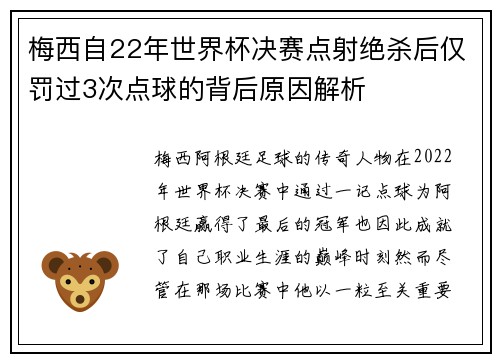 梅西自22年世界杯决赛点射绝杀后仅罚过3次点球的背后原因解析

梅西阿根廷足球的传奇人物在2022年世界杯决赛中通过一记点球为阿根廷赢得了最后的冠军也因此成就了自己职业生涯的巅峰时刻然而尽管在那场比赛中他以一粒至关重要